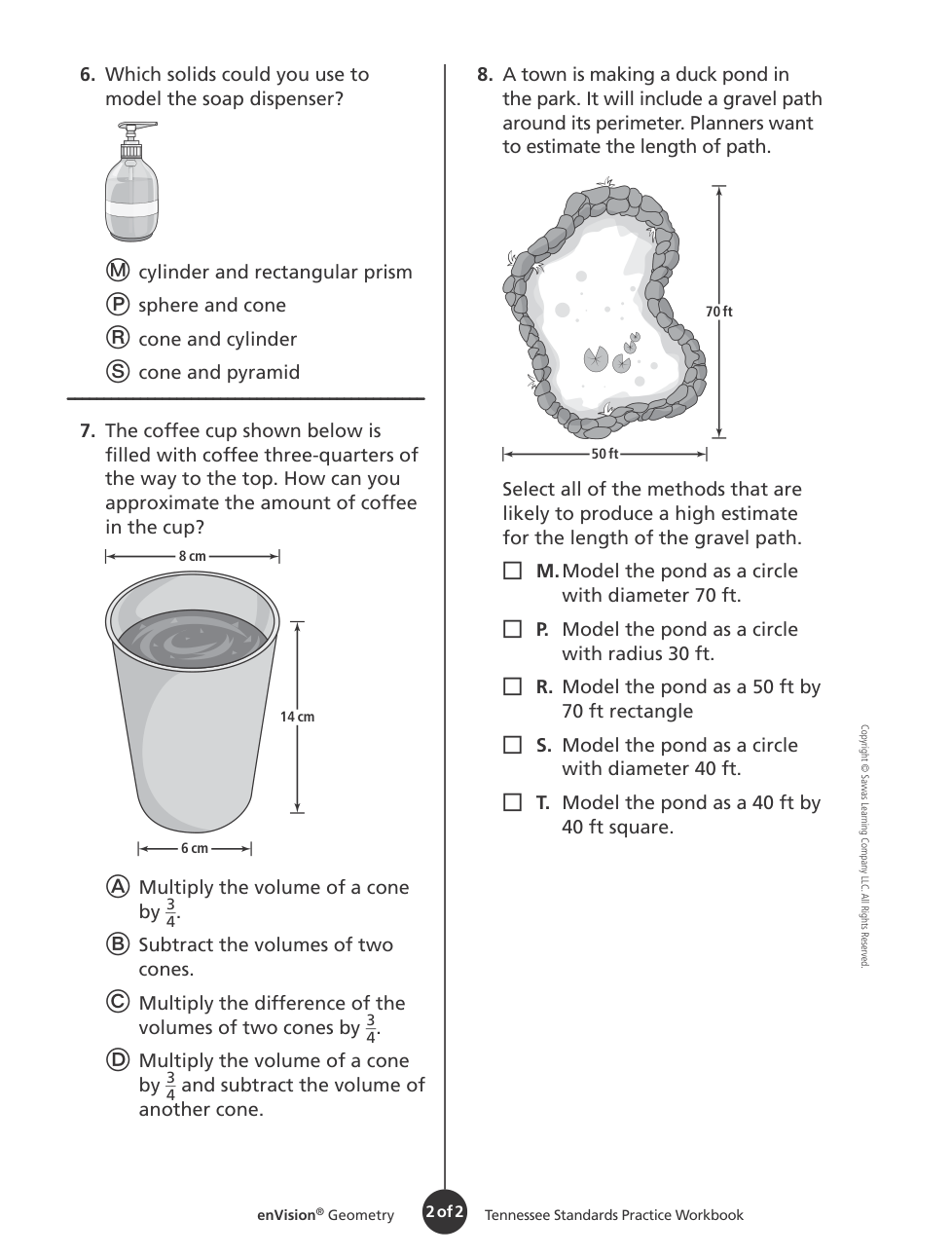 6. Which solids could you use to model the soap dispenser?

Ⓜ cylinder and rectangular prism
Ⓟ sphere and cone
Ⓡ cone and cylinder
Ⓢ cone and pyramid

7. The coffee cup shown below is filled with coffee three-quarters of the way to the top. How can you approximate the amount of coffee in the cup?

8 cm
14 cm
6 cm

Ⓐ Multiply the volume of a cone by $\frac{3}{4}$.
Ⓑ Subtract the volumes of two cones.
Ⓒ Multiply the difference of the volumes of two cones by $\frac{3}{4}$.
Ⓓ Multiply the volume of a cone by $\frac{3}{4}$ and subtract the volume of another cone.

8. A town is making a duck pond in the park. It will include a gravel path around its perimeter. Planners want to estimate the length of path.

70 ft
50 ft

Select all of the methods that are likely to produce a high estimate for the length of the gravel path.

☐ M. Model the pond as a circle with diameter 70 ft.
☐ P. Model the pond as a circle with radius 30 ft.
☐ R. Model the pond as a 50 ft by 70 ft rectangle
☐ S. Model the pond as a circle with diameter 40 ft.
☐ T. Model the pond as a 40 ft by 40 ft square.

Copyright © Savvas Learning Company LLC. All Rights Reserved.

enVision® Geometry 2 of 2 Tennessee Standards Practice Workbook